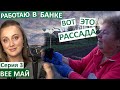 РАБОТАЮ В БАНКЕ

ВОТ ЭТО РАССАДА

Серия 3
ВЕЕ МАЙ